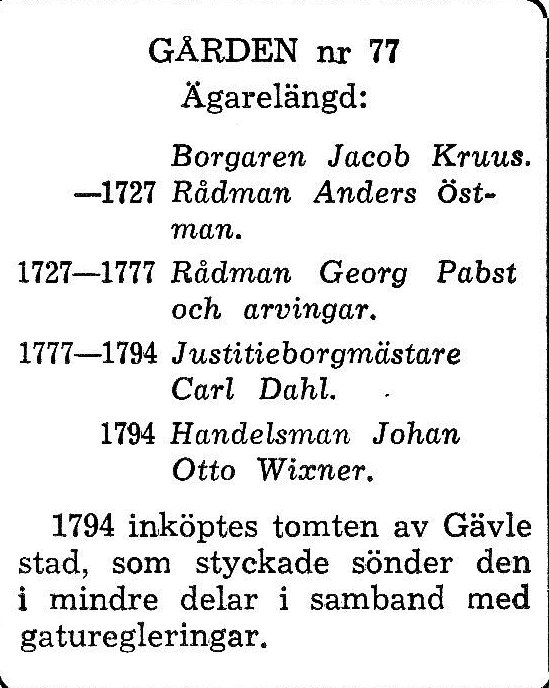 GÅRDEN nr 77
Ägarelängd:

Borgaren Jacob Kruus.
—1727 Rådman Anders Östman.
1727—1777 Rådman Georg Pabst och arvingar.
1777—1794 Justitieborgmästare Carl Dahl.
1794 Handelsman Johan Otto Wixner.

1794 inköptes tomten av Gävle stad, som styckade sönder den i mindre delar i samband med gaturegleringar.